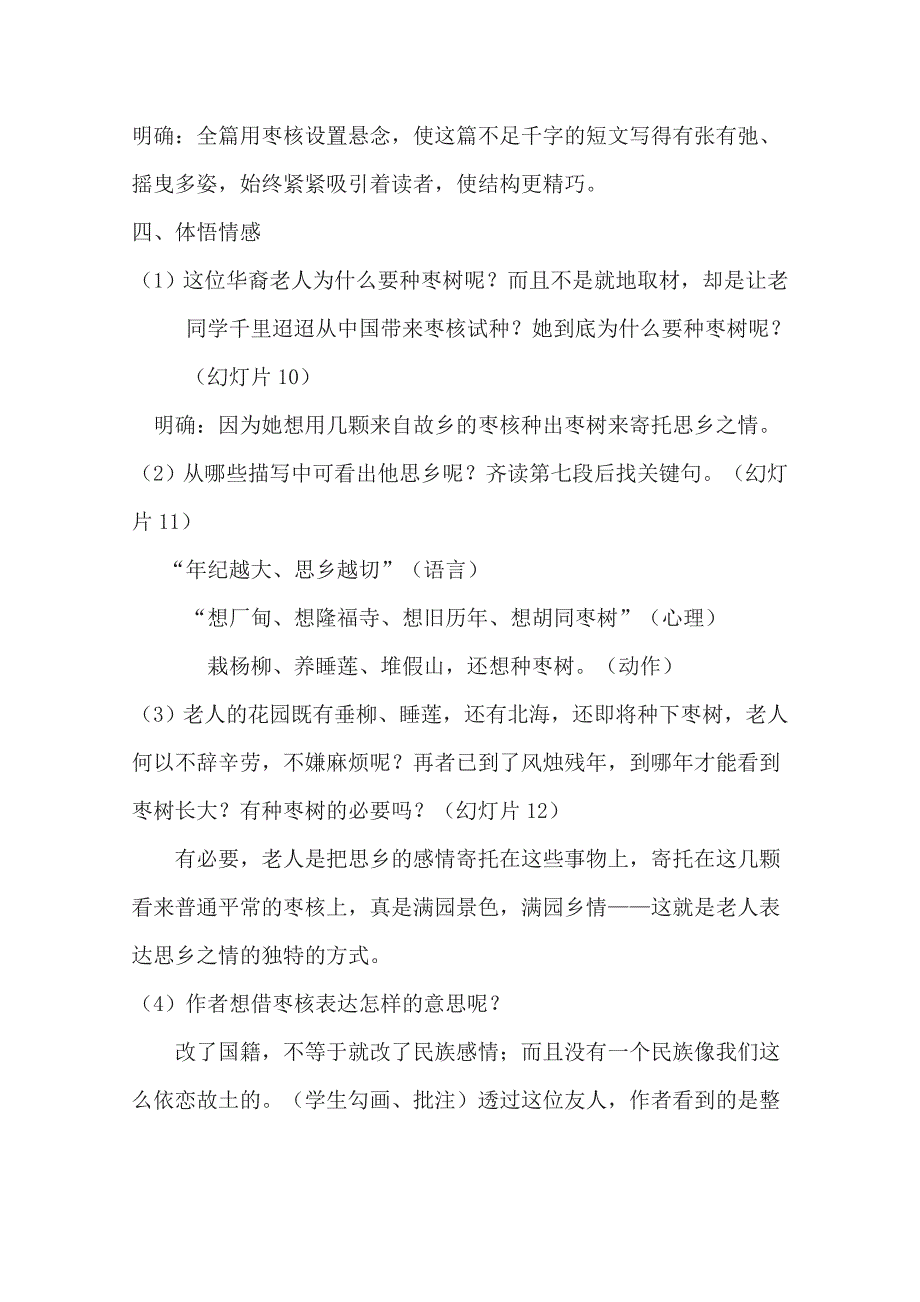 明确：全篇用枣核设置悬念，使这篇不足千字的短文写得有张有弛、摇曳多姿，始终紧紧吸引着读者，使结构更精巧。

四、体悟情感

（1）这位华裔老人为什么要种枣树呢？而且不是就地取材，却是让老同学千里迢迢从中国带来枣核试种？她到底为什么要种枣树呢？（幻灯片 10）

明确：因为她想用几颗来自故乡的枣核种出枣树来寄托思乡之情。

（2）从哪些描写中可看出他思乡呢？齐读第七段后找关键句。（幻灯片 11）

“年纪越大、思乡越切”（语言）

“想厂甸、想隆福寺、想旧历年、想胡同枣树”（心理）

栽杨柳、养睡莲、堆假山，还想种枣树。（动作）

（3）老人的花园既有垂柳、睡莲，还有北海，还即将种下枣树，老人何以不辞辛劳，不嫌麻烦呢？再者已到了风烛残年，到哪年才能看到枣树长大？有种枣树的必要吗？（幻灯片 12）

有必要，老人是把思乡的感情寄托在这些事物上，寄托在这几颗看来普通平常的枣核上，真是满园景色，满园乡情——这就是老人表达思乡之情的独特的方式。

（4）作者想借枣核表达怎样的意思呢？

改了国籍，不等于就改了民族感情；而且没有一个民族像我们这么依恋故土的。（学生勾画、批注）透过这位友人，作者看到的是整